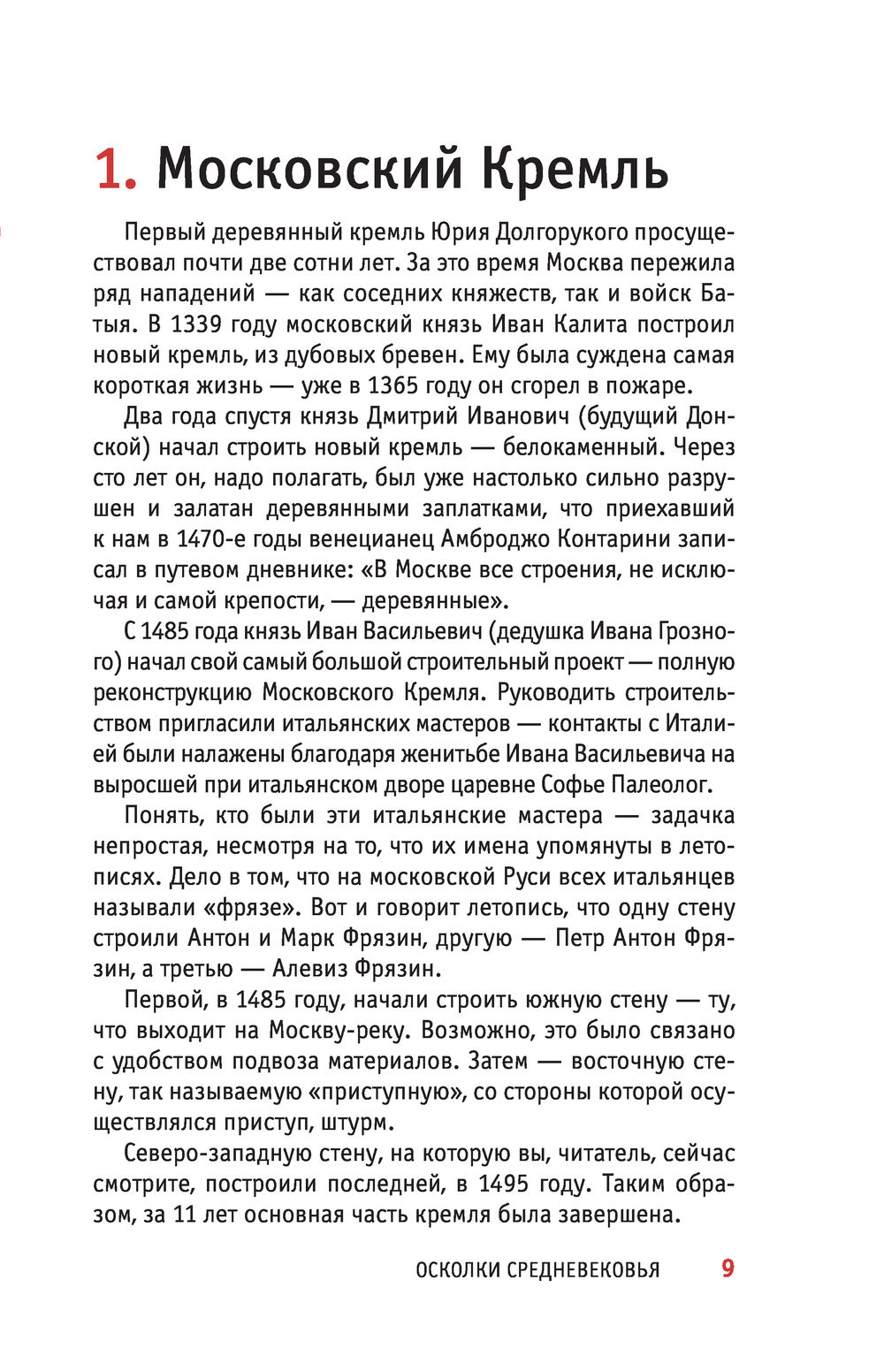 1. Московский Кремль

Первый деревянный кремль Юрия Долгорукого просуществовал почти две сотни лет. За это время Москва пережила ряд нападений — как соседних княжеств, так и войск Батыя. В 1339 году московский князь Иван Калита построил новый кремль, из дубовых бревен. Ему была суждена самая короткая жизнь — уже в 1365 году он сгорел в пожаре.

Два года спустя князь Дмитрий Иванович (будущий Донской) начал строить новый кремль — белокаменный. Через сто лет он, надо полагать, был уже настолько сильно разрушен и залатан деревянными заплатками, что приехавший к нам в 1470-е годы венецианец Амброджо Контарини записал в путевом дневнике: «В Москве все строения, не исключая и самой крепости, — деревянные».

С 1485 года князь Иван Васильевич (дедушка Ивана Грозного) начал свой самый большой строительный проект — полную реконструкцию Московского Кремля. Руководить строительством пригласили итальянских мастеров — контакты с Италией были налажены благодаря женитьбе Ивана Васильевича на выросшей при итальянском дворе царевне Софье Палеолог.

Понять, кто были эти итальянские мастера — задачка непростая, несмотря на то, что их имена упомянуты в летописях. Дело в том, что на московской Руси всех итальянцев называли «фрязе». Вот и говорит летопись, что одну стену строили Антон и Марк Фрязин, другую — Петр Антон Фрязин, а третью — Алевиз Фрязин.

Первой, в 1485 году, начали строить южную стену — ту, что выходит на Москву-реку. Возможно, это было связано с удобством подвоза материалов. Затем — восточную стену, так называемую «приступную», со стороны которой осуществлялся приступ, штурм.

Северо-западную стену, на которую вы, читатель, сейчас смотрите, построили последней, в 1495 году. Таким образом, за 11 лет основная часть кремля была завершена.

ОСКОЛКИ СРЕДНЕВЕКОВЬЯ 9